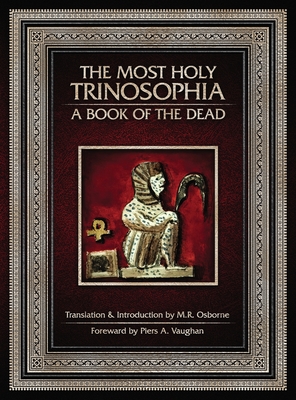 THE MOST HOLY
TRINOSOPHIA
A BOOK OF THE DEAD

Translation & Introduction by M.R. Osborne

Foreward by Piers A. Vaughan